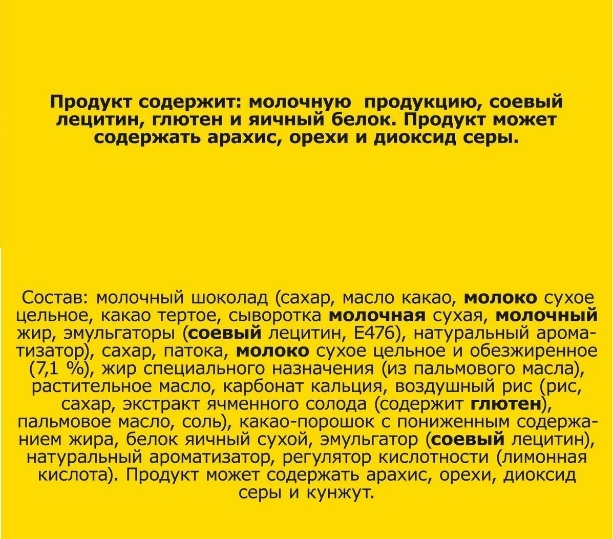 Продукт содержит: молочную продукцию, соевый лецитин, глютен и яичный белок. Продукт может содержать арахис, орехи и диоксид серы.

Состав: молочный шоколад (сахар, масло какао, молоко сухое цельное, какао тертое, сыворотка молочная сухая, молочный жир, эмульгаторы (соевый лецитин, Е476), натуральный ароматизатор), сахар, патока, молоко сухое цельное и обезжиренное (7,1 %), жир специального назначения (из пальмового масла), растительное масло, карбонат кальция, воздушный рис (рис, сахар, экстракт ячменного солода (содержит глютен), пальмовое масло, соль), какао-порошок с пониженным содержанием жира, белок яичный сухой, эмульгатор (соевый лецитин), натуральный ароматизатор, регулятор кислотности (лимонная кислота). Продукт может содержать арахис, орехи, диоксид серы и кунжут.